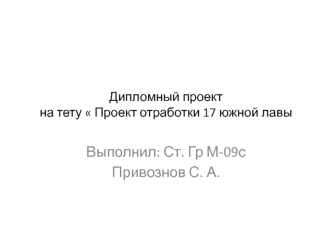 Дипломный проект
на тету « Проект отработки 17 южной лавы

Выполнил: Ст. Гр М-09с
Привознов С. А.